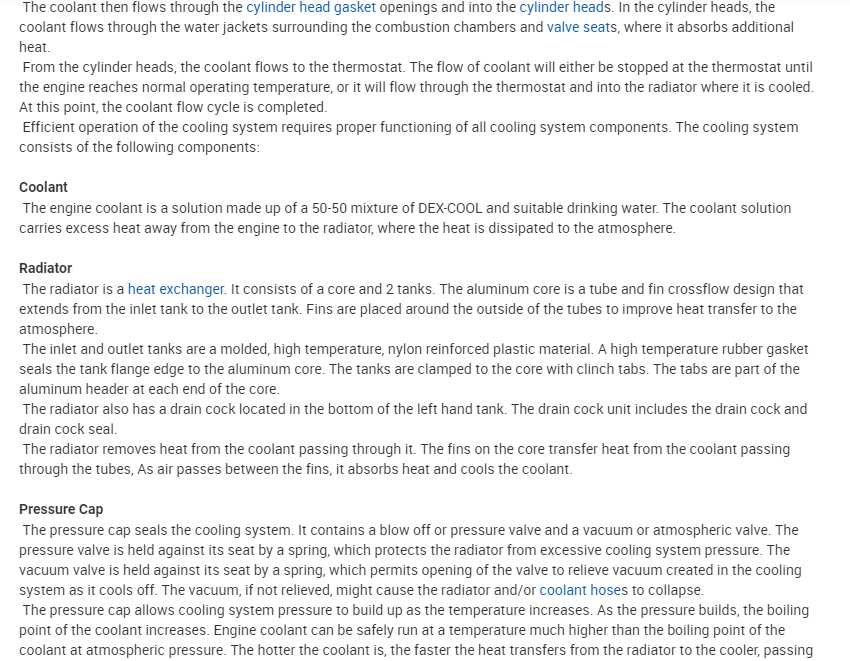 The coolant then flows through the cylinder head gasket openings and into the cylinder heads. In the cylinder heads, the coolant flows through the water jackets surrounding the combustion chambers and valve seats, where it absorbs additional heat.

From the cylinder heads, the coolant flows to the thermostat. The flow of coolant will either be stopped at the thermostat until the engine reaches normal operating temperature, or it will flow through the thermostat and into the radiator where it is cooled. At this point, the coolant flow cycle is completed.

Efficient operation of the cooling system requires proper functioning of all cooling system components. The cooling system consists of the following components:

Coolant

The engine coolant is a solution made up of a 50-50 mixture of DEX-COOL and suitable drinking water. The coolant solution carries excess heat away from the engine to the radiator, where the heat is dissipated to the atmosphere.

Radiator

The radiator is a heat exchanger. It consists of a core and 2 tanks. The aluminum core is a tube and fin crossflow design that extends from the inlet tank to the outlet tank. Fins are placed around the outside of the tubes to improve heat transfer to the atmosphere.

The inlet and outlet tanks are a molded, high temperature, nylon reinforced plastic material. A high temperature rubber gasket seals the tank flange edge to the aluminum core. The tanks are clamped to the core with clinch tabs. The tabs are part of the aluminum header at each end of the core.

The radiator also has a drain cock located in the bottom of the left hand tank. The drain cock unit includes the drain cock and drain cock seal.

The radiator removes heat from the coolant passing through it. The fins on the core transfer heat from the coolant passing through the tubes, As air passes between the fins, it absorbs heat and cools the coolant.

Pressure Cap

The pressure cap seals the cooling system. It contains a blow off or pressure valve and a vacuum or atmospheric valve. The pressure valve is held against its seat by a spring, which protects the radiator from excessive cooling system pressure. The vacuum valve is held against its seat by a spring, which permits opening of the valve to relieve vacuum created in the cooling system as it cools off. The vacuum, if not relieved, might cause the radiator and/or coolant hoses to collapse.

The pressure cap allows cooling system pressure to build up as the temperature increases. As the pressure builds, the boiling point of the coolant increases. Engine coolant can be safely run at a temperature much higher than the boiling point of the coolant at atmospheric pressure. The hotter the coolant is, the faster the heat transfers from the radiator to the cooler, passing